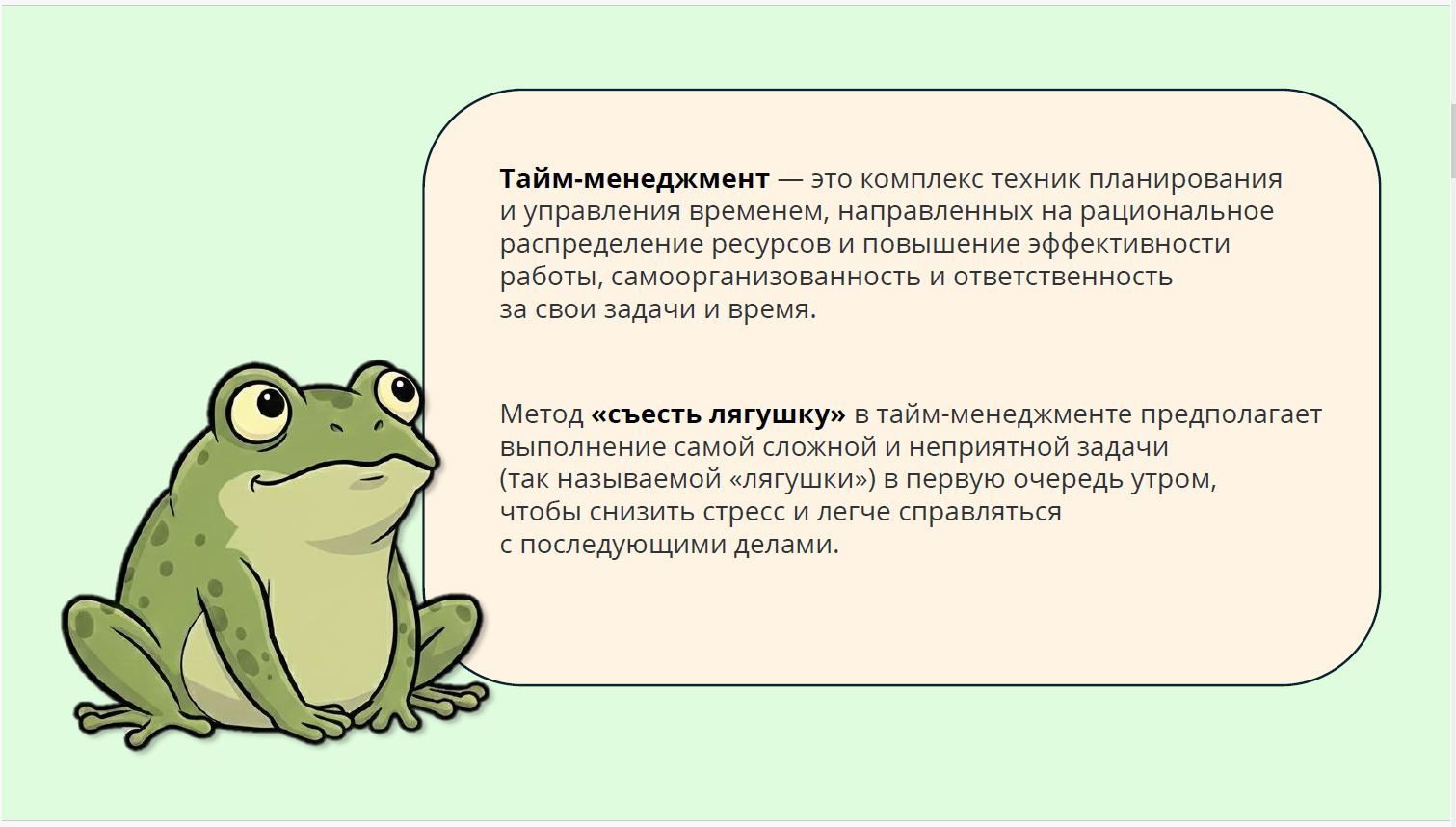 Тайм-менеджмент — это комплекс техник планирования и управления временем, направленных на рациональное распределение ресурсов и повышение эффективности работы, самоорганизованность и ответственность за свои задачи и время.

Метод «съесть лягушку» в тайм-менеджменте предполагает выполнение самой сложной и неприятной задачи (так называемой «лягушки») в первую очередь утром, чтобы снизить стресс и легче справляться с последующими делами.